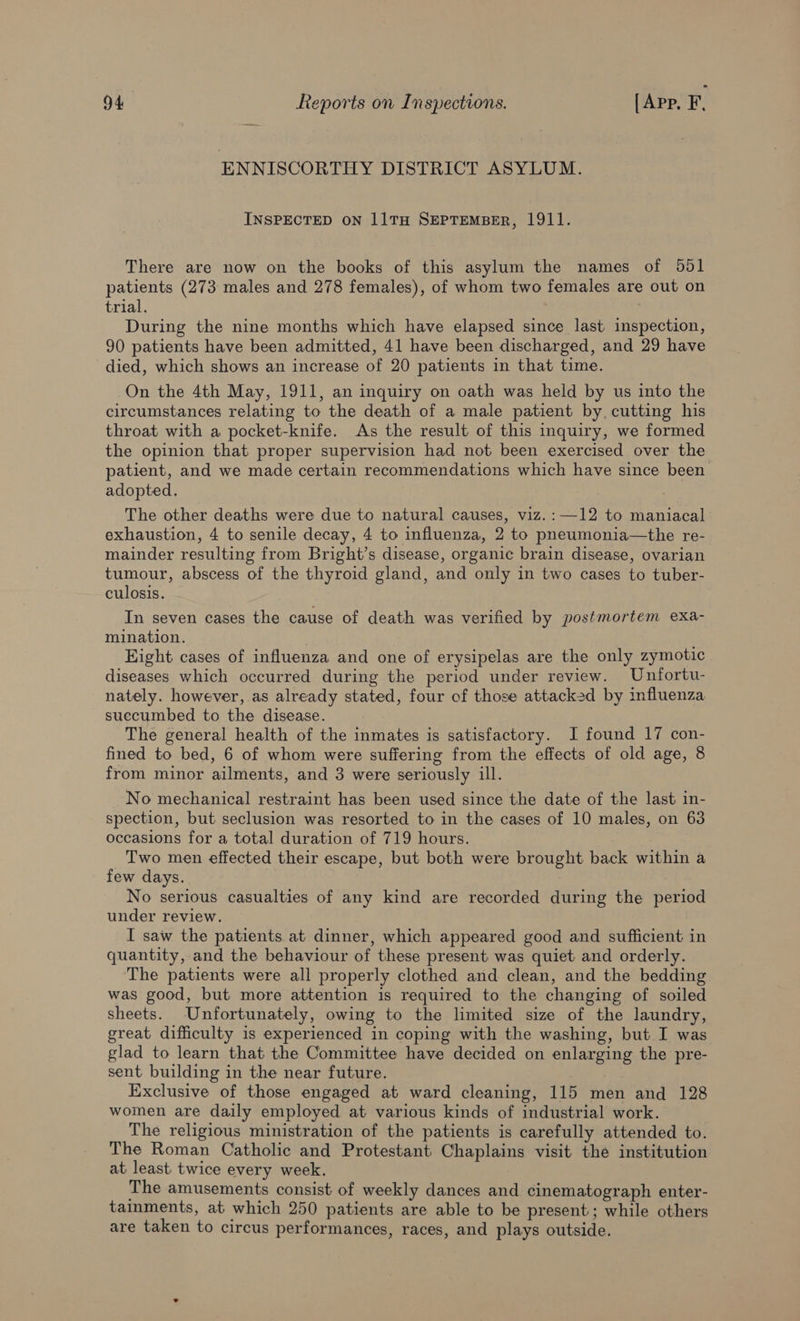 94 Reports on Inspections. [App. F.

ENNISCORTHY DISTRICT ASYLUM.

Inspected on 11th September, 1911.

There are now on the books of this asylum the names of 551 patients (273 males and 278 females), of whom two females are out on trial.

During the nine months which have elapsed since last inspection, 90 patients have been admitted, 41 have been discharged, and 29 have died, which shows an increase of 20 patients in that time.

On the 4th May, 1911, an inquiry on oath was held by us into the circumstances relating to the death of a male patient by cutting his throat with a pocket-knife. As the result of this inquiry, we formed the opinion that proper supervision had not been exercised over the patient, and we made certain recommendations which have since been adopted.

The other deaths were due to natural causes, viz.:—12 to maniacal exhaustion, 4 to senile decay, 4 to influenza, 2 to pneumonia—the remainder resulting from Bright's disease, organic brain disease, ovarian tumour, abscess of the thyroid gland, and only in two cases to tuberculosis.

In seven cases the cause of death was verified by postmortem examination.

Eight cases of influenza and one of erysipelas are the only zymotic diseases which occurred during the period under review. Unfortunately. however, as already stated, four of those attacked by influenza succumbed to the disease.

The general health of the inmates is satisfactory. I found 17 confined to bed, 6 of whom were suffering from the effects of old age, 8 from minor ailments, and 3 were seriously ill.

No mechanical restraint has been used since the date of the last inspection, but seclusion was resorted to in the cases of 10 males, on 63 occasions for a total duration of 719 hours.

Two men effected their escape, but both were brought back within a few days.

No serious casualties of any kind are recorded during the period under review.

I saw the patients at dinner, which appeared good and sufficient in quantity, and the behaviour of these present was quiet and orderly.

The patients were all properly clothed and clean, and the bedding was good, but more attention is required to the changing of soiled sheets. Unfortunately, owing to the limited size of the laundry, great difficulty is experienced in coping with the washing, but I was glad to learn that the Committee have decided on enlarging the present building in the near future.

Exclusive of those engaged at ward cleaning, 115 men and 128 women are daily employed at various kinds of industrial work.

The religious ministration of the patients is carefully attended to. The Roman Catholic and Protestant Chaplains visit the institution at least twice every week.

The amusements consist of weekly dances and cinematograph entertainments, at which 250 patients are able to be present; while others are taken to circus performances, races, and plays outside.